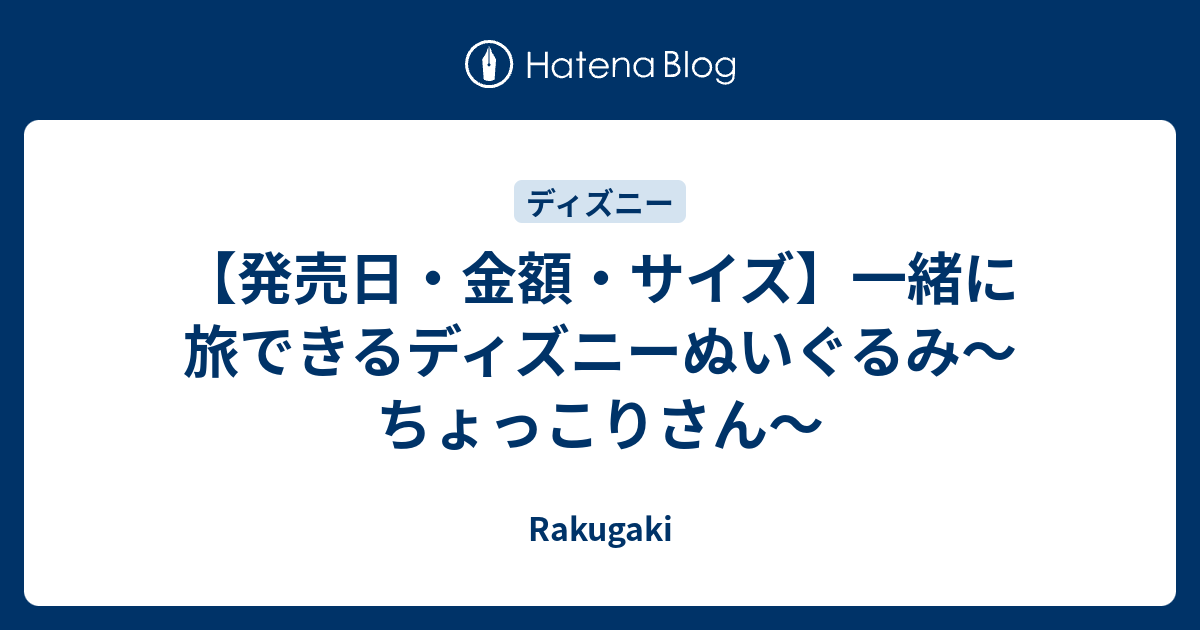 Hatena Blog

ディズニー

【発売日・金額・サイズ】一緒に旅できるディズニーぬいぐるみ〜ちょっこりさん〜

Rakugaki